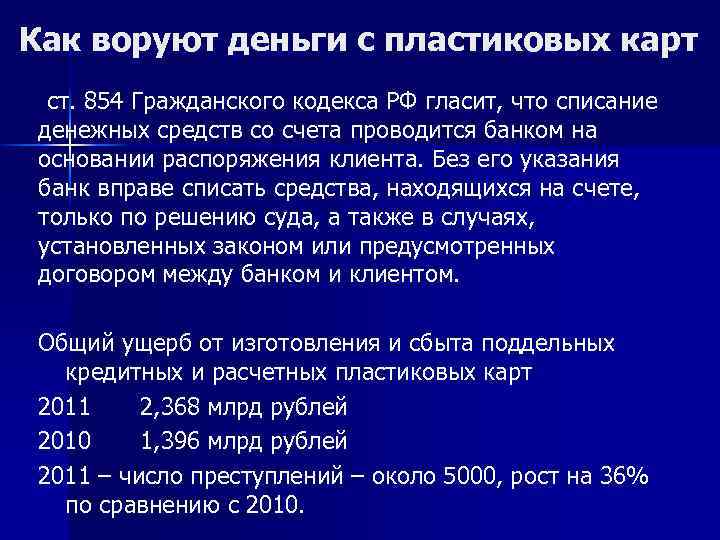 Как воруют деньги с пластиковых карт

ст. 854 Гражданского кодекса РФ гласит, что списание денежных средств со счета проводится банком на основании распоряжения клиента. Без его указания банк вправе списать средства, находящихся на счете, только по решению суда, а также в случаях, установленных законом или предусмотренных договором между банком и клиентом.

Общий ущерб от изготовления и сбыта поддельных кредитных и расчетных пластиковых карт

2011 2,368 млрд рублей

2010 1,396 млрд рублей

2011 – число преступлений – около 5000, рост на 36% по сравнению с 2010.